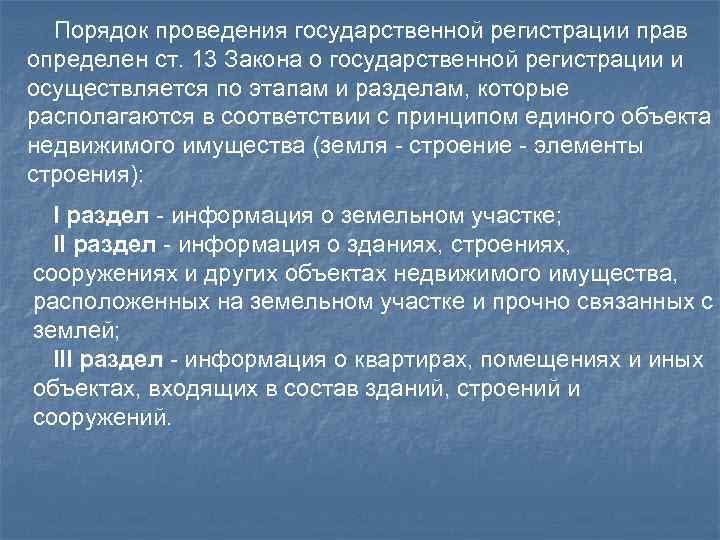 Порядок проведения государственной регистрации прав определен ст. 13 Закона о государственной регистрации и осуществляется по этапам и разделам, которые располагаются в соответствии с принципом единого объекта недвижимого имущества (земля - строение - элементы строения):

I раздел - информация о земельном участке;
II раздел - информация о зданиях, строениях, сооружениях и других объектах недвижимого имущества, расположенных на земельном участке и прочно связанных с землей;
III раздел - информация о квартирах, помещениях и иных объектах, входящих в состав зданий, строений и сооружений.